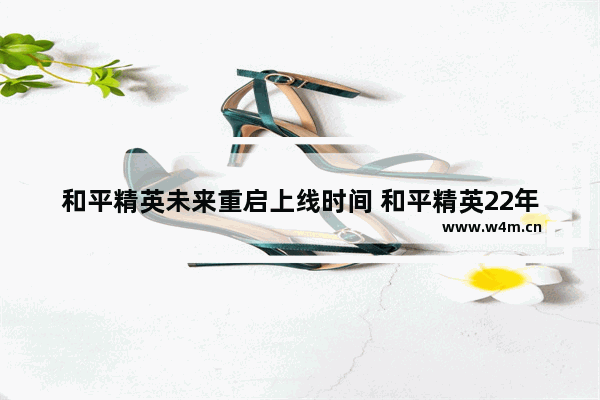 和平精英未来重启上线时间 和平精英22年

www.w4m.cn